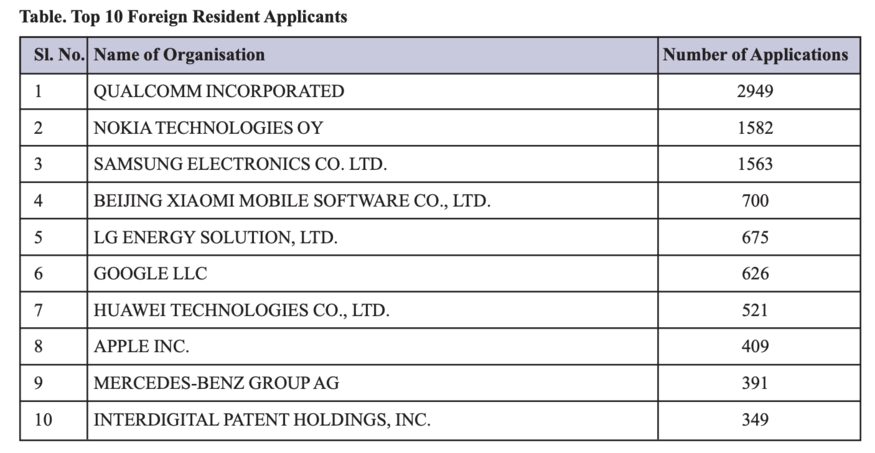 Table. Top 10 Foreign Resident Applicants

| Sl. No. | Name of Organisation | Number of Applications |
|---|---|---|
| 1 | QUALCOMM INCORPORATED | 2949 |
| 2 | NOKIA TECHNOLOGIES OY | 1582 |
| 3 | SAMSUNG ELECTRONICS CO. LTD. | 1563 |
| 4 | BEIJING XIAOMI MOBILE SOFTWARE CO., LTD. | 700 |
| 5 | LG ENERGY SOLUTION, LTD. | 675 |
| 6 | GOOGLE LLC | 626 |
| 7 | HUAWEI TECHNOLOGIES CO., LTD. | 521 |
| 8 | APPLE INC. | 409 |
| 9 | MERCEDES-BENZ GROUP AG | 391 |
| 10 | INTERDIGITAL PATENT HOLDINGS, INC. | 349 |